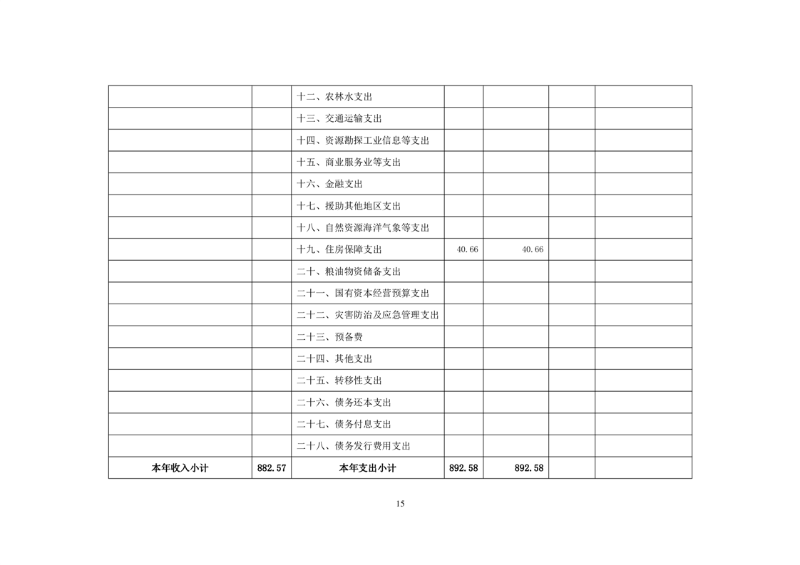 |  |  | 十二、农林水支出 |  |  |  |  |
|---|---|---|---|---|---|---|
|  |  | 十三、交通运输支出 |  |  |  |  |
|  |  | 十四、资源勘探工业信息等支出 |  |  |  |  |
|  |  | 十五、商业服务业等支出 |  |  |  |  |
|  |  | 十六、金融支出 |  |  |  |  |
|  |  | 十七、援助其他地区支出 |  |  |  |  |
|  |  | 十八、自然资源海洋气象等支出 |  |  |  |  |
|  |  | 十九、住房保障支出 | 40.66 | 40.66 |  |  |
|  |  | 二十、粮油物资储备支出 |  |  |  |  |
|  |  | 二十一、国有资本经营预算支出 |  |  |  |  |
|  |  | 二十二、灾害防治及应急管理支出 |  |  |  |  |
|  |  | 二十三、预备费 |  |  |  |  |
|  |  | 二十四、其他支出 |  |  |  |  |
|  |  | 二十五、转移性支出 |  |  |  |  |
|  |  | 二十六、债务还本支出 |  |  |  |  |
|  |  | 二十七、债务付息支出 |  |  |  |  |
|  |  | 二十八、债务发行费用支出 |  |  |  |  |
| 本年收入小计 | 882.57 | 本年支出小计 | 892.58 | 892.58 |  |  |

15